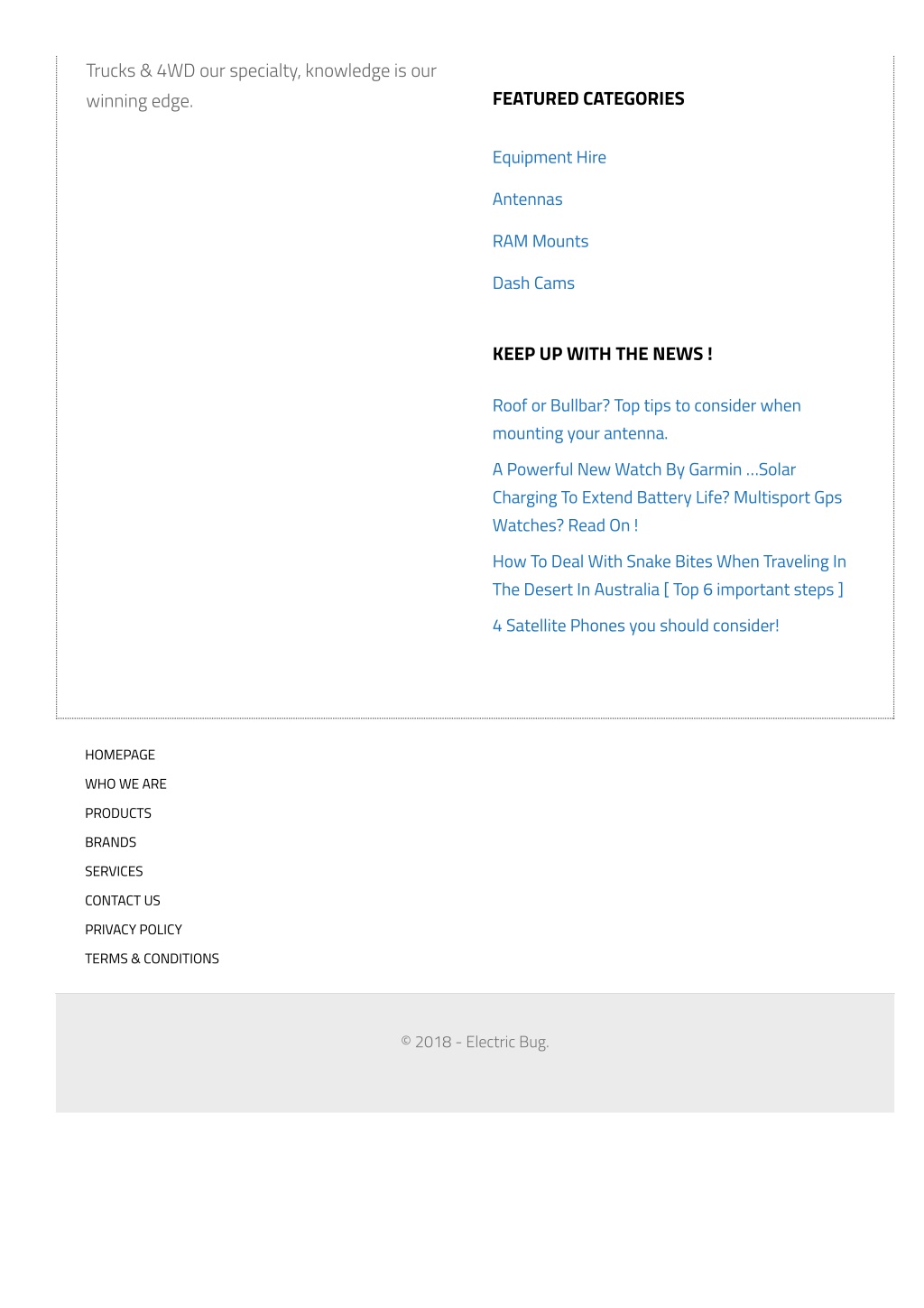 Trucks & 4WD our specialty, knowledge is our winning edge.

FEATURED CATEGORIES

Equipment Hire

Antennas

RAM Mounts

Dash Cams

KEEP UP WITH THE NEWS !

Roof or Bullbar? Top tips to consider when mounting your antenna.

A Powerful New Watch By Garmin …Solar Charging To Extend Battery Life? Multisport Gps Watches? Read On !

How To Deal With Snake Bites When Traveling In The Desert In Australia [ Top 6 important steps ]

4 Satellite Phones you should consider!

HOMEPAGE
WHO WE ARE
PRODUCTS
BRANDS
SERVICES
CONTACT US
PRIVACY POLICY
TERMS & CONDITIONS

© 2018 - Electric Bug.